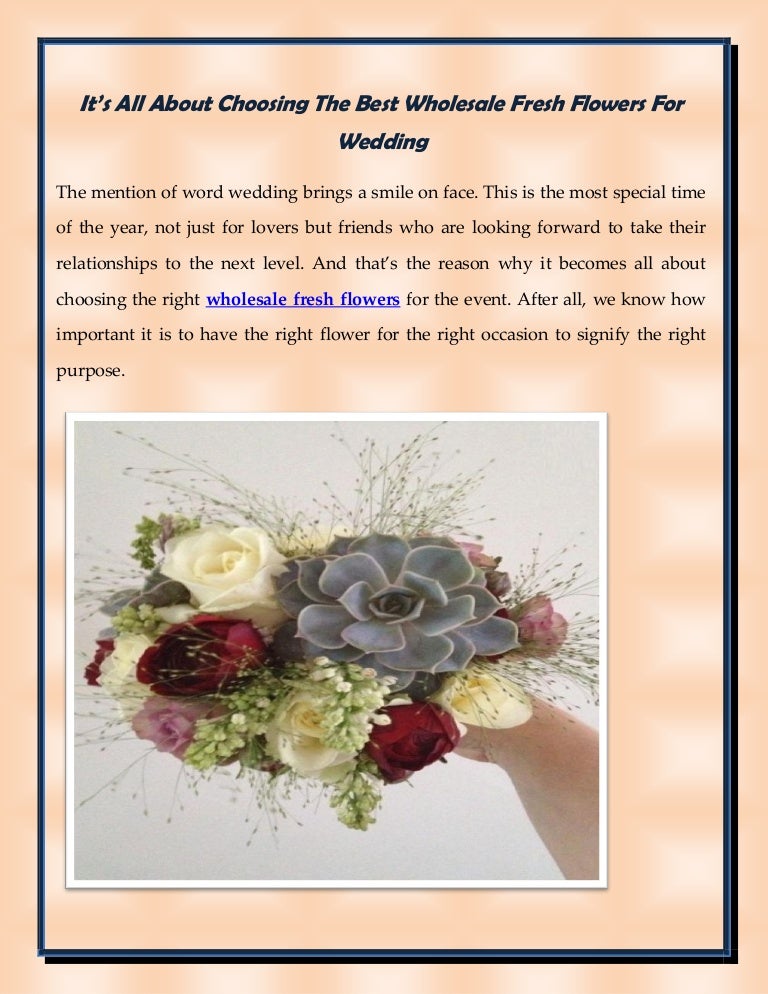 It's All About Choosing The Best Wholesale Fresh Flowers For Wedding

The mention of word wedding brings a smile on face. This is the most special time of the year, not just for lovers but friends who are looking forward to take their relationships to the next level. And that's the reason why it becomes all about choosing the right wholesale fresh flowers for the event. After all, we know how important it is to have the right flower for the right occasion to signify the right purpose.